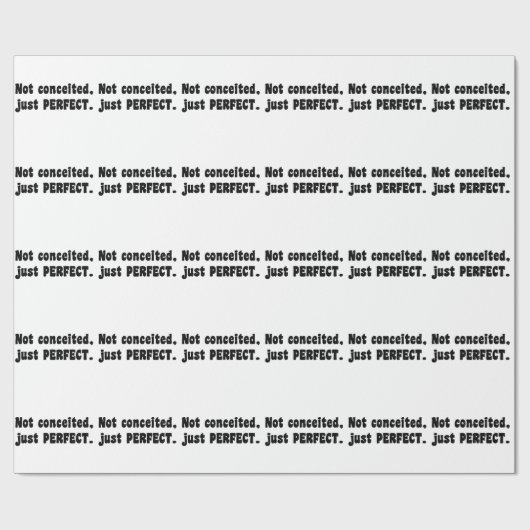 Not conceited, Not conceited, Not conceited, Not conceited, Not conceited, Not conceited,
just PERFECT. just PERFECT. just PERFECT. just PERFECT. just PERFECT. just PERFECT.

Not conceited, Not conceited, Not conceited, Not conceited, Not conceited, Not conceited,
just PERFECT. just PERFECT. just PERFECT. just PERFECT. just PERFECT. just PERFECT.

Not conceited, Not conceited, Not conceited, Not conceited, Not conceited, Not conceited,
just PERFECT. just PERFECT. just PERFECT. just PERFECT. just PERFECT. just PERFECT.

Not conceited, Not conceited, Not conceited, Not conceited, Not conceited, Not conceited,
just PERFECT. just PERFECT. just PERFECT. just PERFECT. just PERFECT. just PERFECT.

Not conceited, Not conceited, Not conceited, Not conceited, Not conceited, Not conceited,
just PERFECT. just PERFECT. just PERFECT. just PERFECT. just PERFECT. just PERFECT.